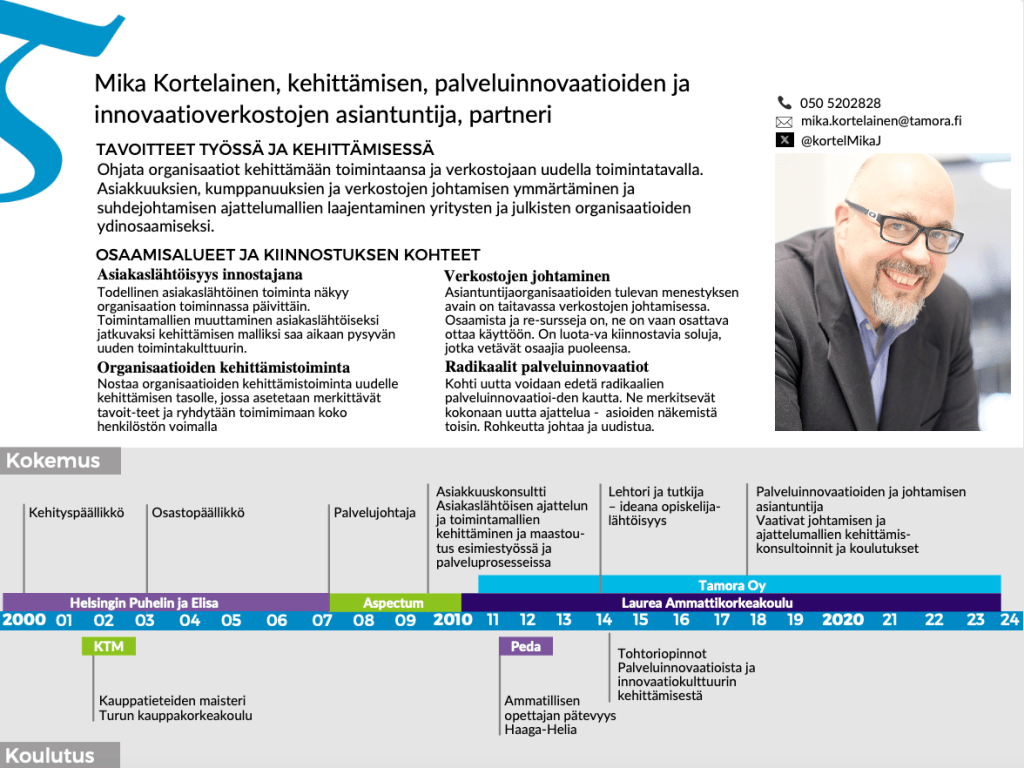 Mika Kortelainen, kehittämisen, palveluinnovaatioiden ja innovaatioverkostojen asiantuntija, partneri

050 5202828
mika.kortelainen@tamora.fi
@kortelMikaJ

TAVOITTEET TYÖSSÄ JA KEHITTÄMISESSÄ
Ohjata organisaatiot kehittämään toimintaansa ja verkostojaan uudella toimintatavalla. Asiakkuuksien, kumppanuuksien ja verkostojen johtamisen ymmärtäminen ja suhdejohtamisen ajattelumallien laajentaminen yritysten ja julkisten organisaatioiden ydinosaamiseksi.

OSAAMISALUEET JA KIINNOSTUKSEN KOHTEET

Asiakaslähtöisyys innostajana
Todellinen asiakaslähtöinen toiminta näkyy organisaation toiminnassa päivittäin. Toimintamallien muuttaminen asiakaslähtöiseksi jatkuvaksi kehittämisen malliksi saa aikaan pysyvän uuden toimintakulttuurin.

Organisaatioiden kehittämistoiminta
Nostaa organisaatioiden kehittämistoiminta uudelle kehittämisen tasolle, jossa asetetaan merkittävät tavoit-teet ja ryhdytään toimimimaan koko henkilöstön voimalla

Verkostojen johtaminen
Asiantuntijaorganisaatioiden tulevan menestyksen avain on taitavassa verkostojen johtamisessa. Osaamista ja re-sursseja on, ne on vaan osattava ottaa käyttöön. On luota-va kiinnostavia soluja, jotka vetävät osaajia puoleensa.

Radikaalit palveluinnovaatiot
Kohti uutta voidaan edetä radikaalien palveluinnovaatioi-den kautta. Ne merkitsevät kokonaan uutta ajattelua - asioiden näkemistä toisin. Rohkeutta johtaa ja uudistua.

Kokemus

Kehityspäällikkö
Osastopäällikkö
Palvelujohtaja
Asiakkuuskonsultti Asiakaslähtöisen ajattelun ja toimintamallien kehittäminen ja maastoutus esimiestyössä ja palveluprosesseissa
Lehtori ja tutkija – ideana opiskelijalähtöisyys
Palveluinnovaatioiden ja johtamisen asiantuntija Vaativat johtamisen ja ajattelumallien kehittämiskonsultoinnit ja koulutukset

Tamora Oy
Helsingin Puhelin ja Elisa
Aspectum
Laurea Ammattikorkeakoulu

2000 01 02 03 04 05 06 07 08 09 2010 11 12 13 14 15 16 17 18 19 2020 21 22 23 24

KTM
Kauppatieteiden maisteri Turun kauppakorkeakoulu
Peda
Ammatillisen opettajan pätevyys Haaga-Helia
Tohtoriopinnot Palveluinnovaatioista ja innovaatiokulttuurin kehittämisestä

Koulutus